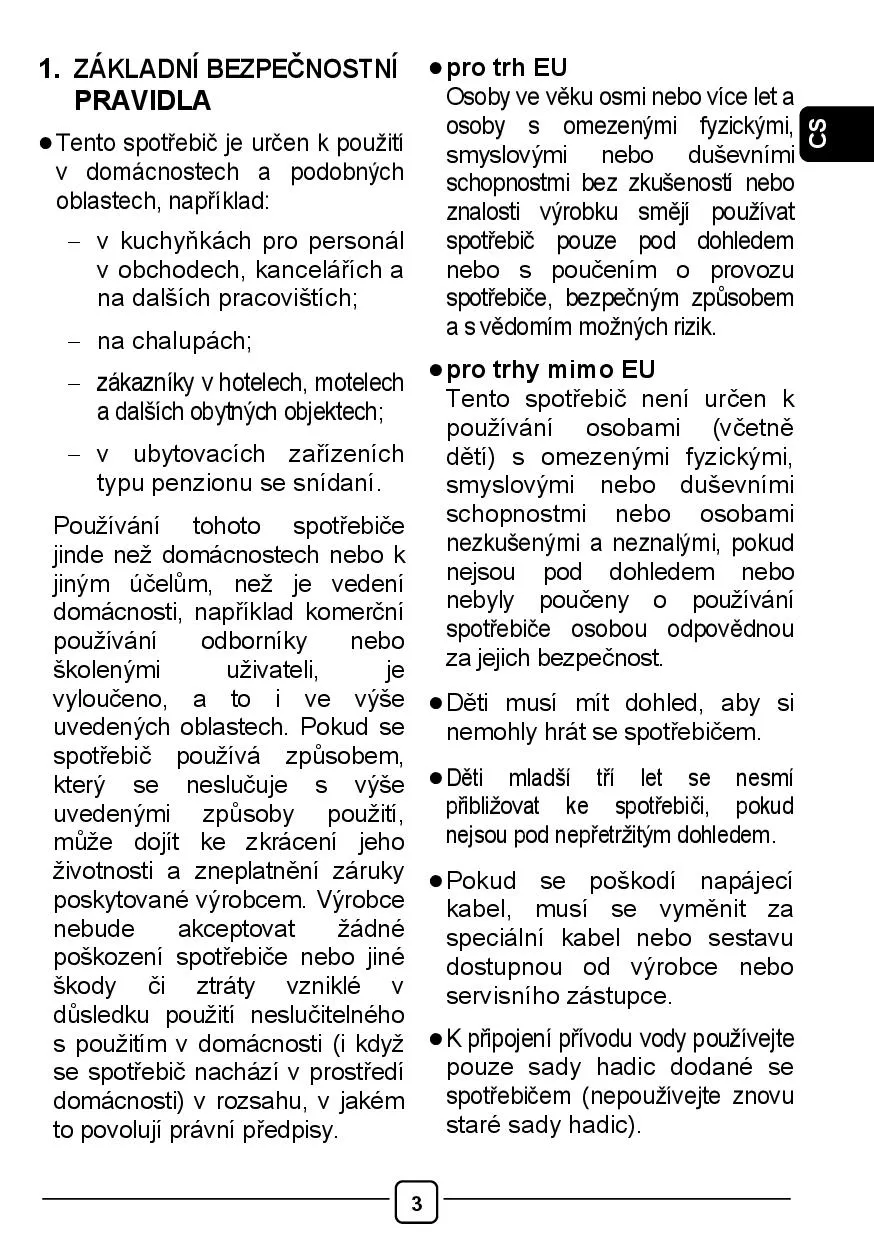 1. ZÁKLADNÍ BEZPEČNOSTNÍ PRAVIDLA

● Tento spotřebič je určen k použití v domácnostech a podobných oblastech, například:

– v kuchyňkách pro personál v obchodech, kancelářích a na dalších pracovištích;

– na chalupách;

– zákazníky v hotelech, motelech a dalších obytných objektech;

– v ubytovacích zařízeních typu penzionu se snídaní.

Používání tohoto spotřebiče jinde než domácnostech nebo k jiným účelům, než je vedení domácnosti, například komerční používání odborníky nebo školenými uživateli, je vyloučeno, a to i ve výše uvedených oblastech. Pokud se spotřebič používá způsobem, který se neslučuje s výše uvedenými způsoby použití, může dojít ke zkrácení jeho životnosti a zneplatnění záruky poskytované výrobcem. Výrobce nebude akceptovat žádné poškození spotřebiče nebo jiné škody či ztráty vzniklé v důsledku použití neslučitelného s použitím v domácnosti (i když se spotřebič nachází v prostředí domácnosti) v rozsahu, v jakém to povolují právní předpisy.

● pro trh EU
Osoby ve věku osmi nebo více let a osoby s omezenými fyzickými, smyslovými nebo duševními schopnostmi bez zkušeností nebo znalosti výrobku smějí používat spotřebič pouze pod dohledem nebo s poučením o provozu spotřebiče, bezpečným způsobem a s vědomím možných rizik.

● pro trhy mimo EU
Tento spotřebič není určen k používání osobami (včetně dětí) s omezenými fyzickými, smyslovými nebo duševními schopnostmi nebo osobami nezkušenými a neznalými, pokud nejsou pod dohledem nebo nebyly poučeny o používání spotřebiče osobou odpovědnou za jejich bezpečnost.

● Děti musí mít dohled, aby si nemohly hrát se spotřebičem.

● Děti mladší tří let se nesmí přibližovat ke spotřebiči, pokud nejsou pod nepřetržitým dohledem.

● Pokud se poškodí napájecí kabel, musí se vyměnit za speciální kabel nebo sestavu dostupnou od výrobce nebo servisního zástupce.

● K připojení přívodu vody používejte pouze sady hadic dodané se spotřebičem (nepoužívejte znovu staré sady hadic).

CS

3